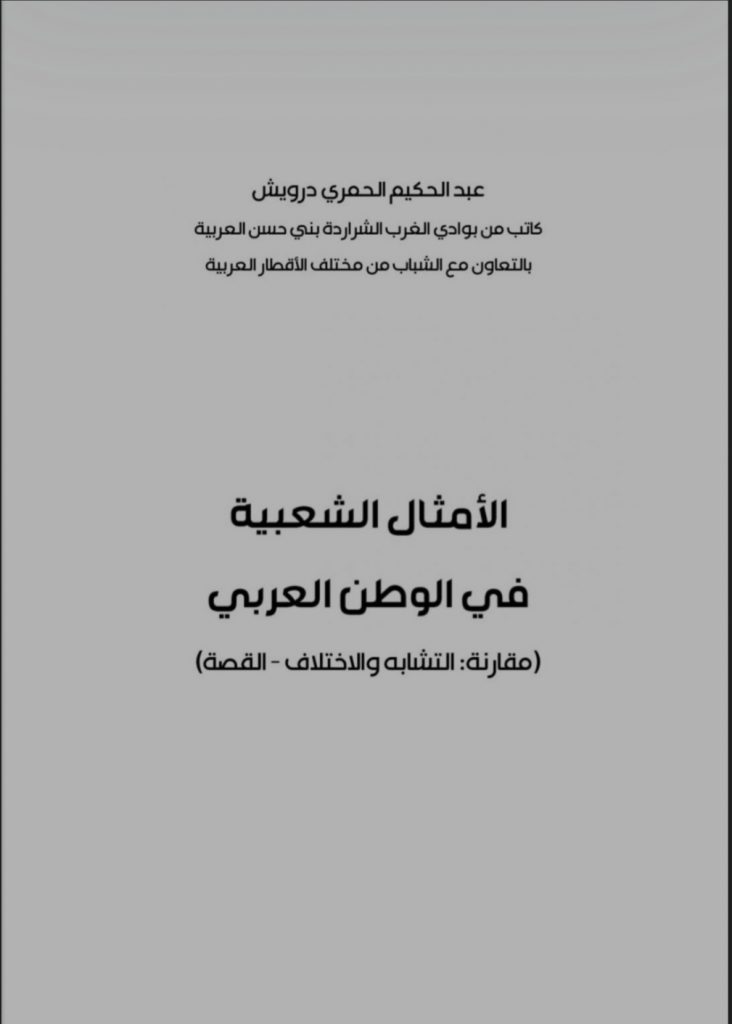 عبد الحكيم الحمري درويش

كاتب من بوادي الغرب الشراردة بني حسن العربية

بالتعاون مع الشباب من مختلف الأقطار العربية

الأمثال الشعبية

في الوطن العربي

(مقارنة: التشابه والاختلاف - القصة)